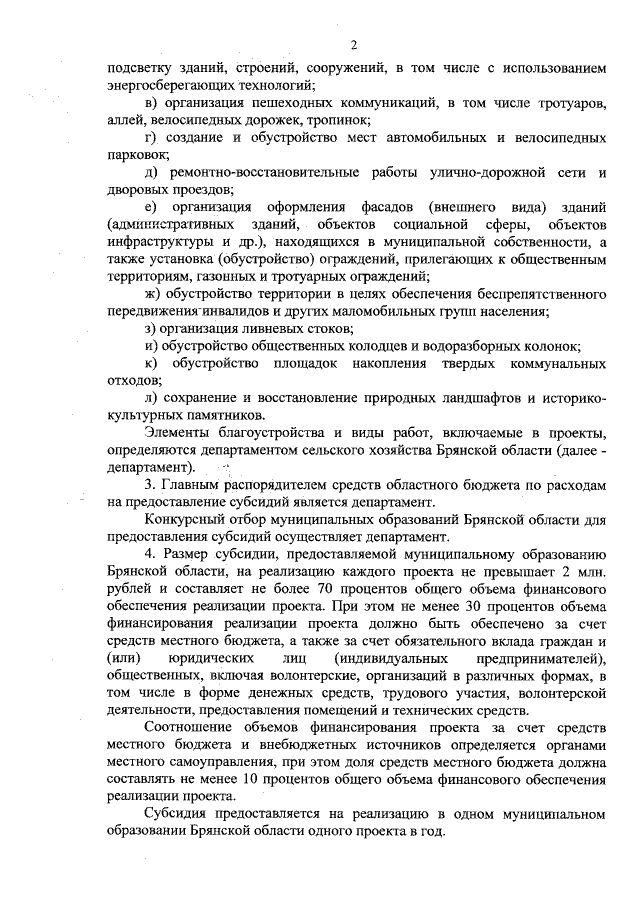 2

подсветку зданий, строений, сооружений, в том числе с использованием энергосберегающих технологий;

в) организация пешеходных коммуникаций, в том числе тротуаров, аллей, велосипедных дорожек, тропинок;

г) создание и обустройство мест автомобильных и велосипедных парковок;

д) ремонтно-восстановительные работы улично-дорожной сети и дворовых проездов;

е) организация оформления фасадов (внешнего вида) зданий (административных зданий, объектов социальной сферы, объектов инфраструктуры и др.), находящихся в муниципальной собственности, а также установка (обустройство) ограждений, прилегающих к общественным территориям, газонных и тротуарных ограждений;

ж) обустройство территории в целях обеспечения беспрепятственного передвижения инвалидов и других маломобильных групп населения;

з) организация ливневых стоков;

и) обустройство общественных колодцев и водоразборных колонок;

к) обустройство площадок накопления твердых коммунальных отходов;

л) сохранение и восстановление природных ландшафтов и историко-культурных памятников.

Элементы благоустройства и виды работ, включаемые в проекты, определяются департаментом сельского хозяйства Брянской области (далее - департамент).

3. Главным распорядителем средств областного бюджета по расходам на предоставление субсидий является департамент.

Конкурсный отбор муниципальных образований Брянской области для предоставления субсидий осуществляет департамент.

4. Размер субсидии, предоставляемой муниципальному образованию Брянской области, на реализацию каждого проекта не превышает 2 млн. рублей и составляет не более 70 процентов общего объема финансового обеспечения реализации проекта. При этом не менее 30 процентов объема финансирования реализации проекта должно быть обеспечено за счет средств местного бюджета, а также за счет обязательного вклада граждан и (или) юридических лиц (индивидуальных предпринимателей), общественных, включая волонтерские, организаций в различных формах, в том числе в форме денежных средств, трудового участия, волонтерской деятельности, предоставления помещений и технических средств.

Соотношение объемов финансирования проекта за счет средств местного бюджета и внебюджетных источников определяется органами местного самоуправления, при этом доля средств местного бюджета должна составлять не менее 10 процентов общего объема финансового обеспечения реализации проекта.

Субсидия предоставляется на реализацию в одном муниципальном образовании Брянской области одного проекта в год.